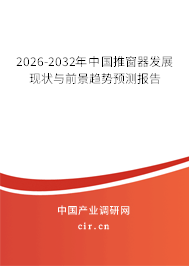 2026-2032年中国推窗器发展现状与前景趋势预测报告

中国产业调研网
cir.cn